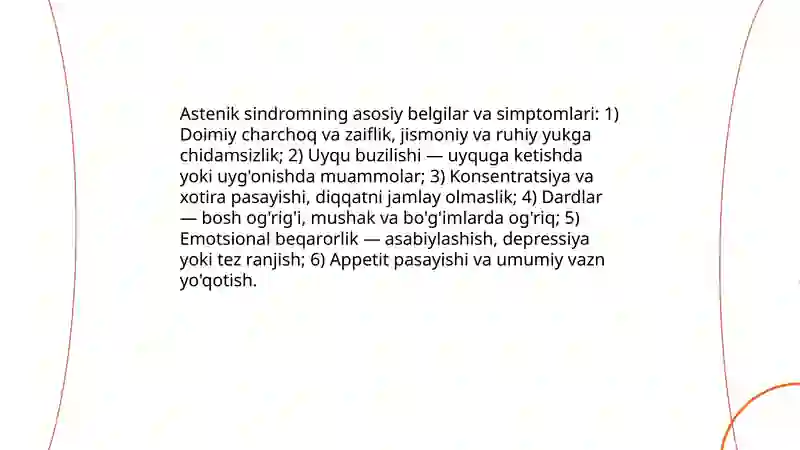 Astenik sindromning asosiy belgilar va simptomlari: 1) Doimiy charchoq va zaiflik, jismoniy va ruhiy yukga chidamsizlik; 2) Uyqu buzilishi — uyquga ketishda yoki uyg'onishda muammolar; 3) Konsentratsiya va xotira pasayishi, diqqatni jamlay olmaslik; 4) Dardlar — bosh og'rig'i, mushak va bo'g'imlarda og'riq; 5) Emotsional beqarorlik — asabiylashish, depressiya yoki tez ranjish; 6) Appetit pasayishi va umumiy vazn yo'qotish.